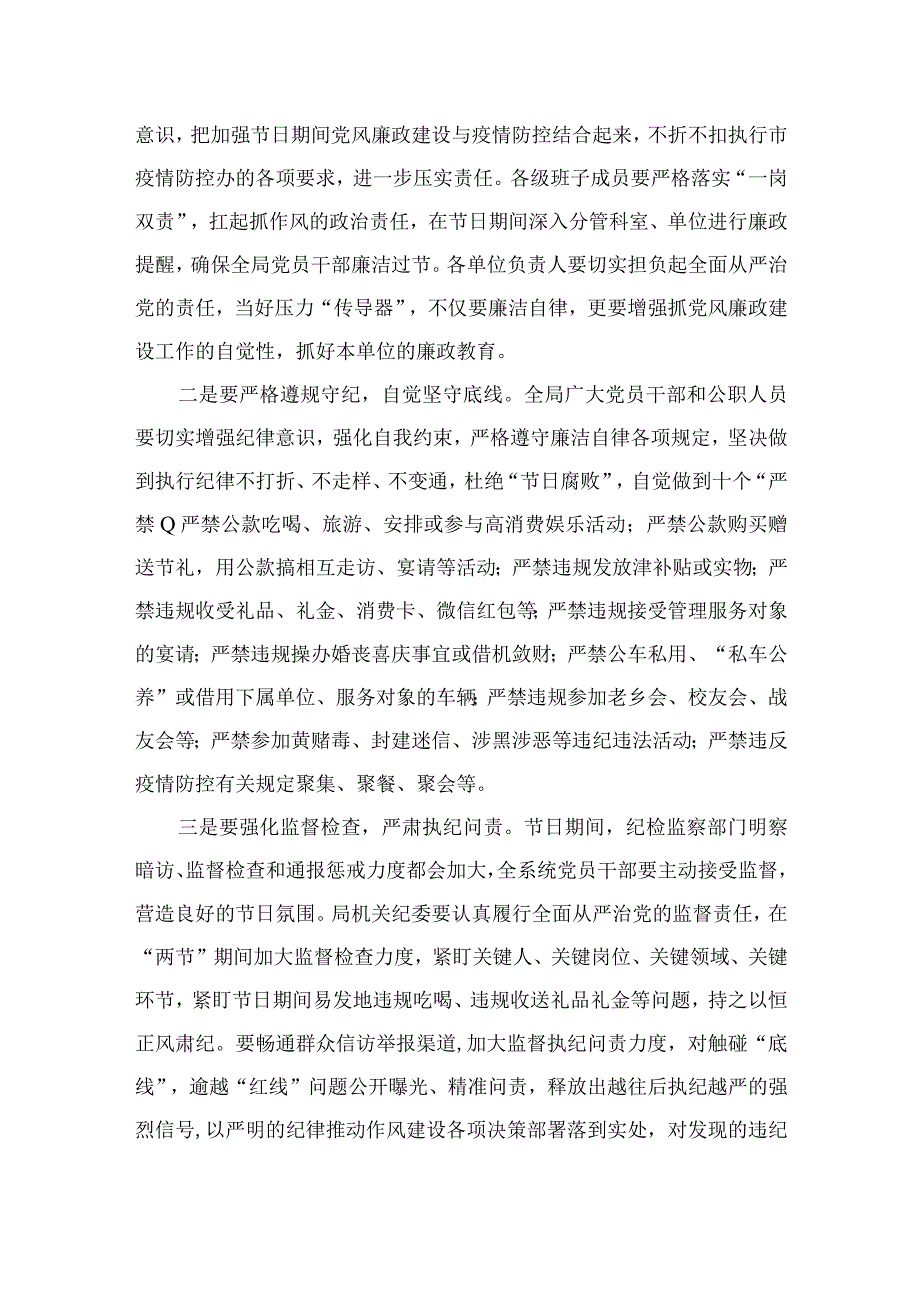 意识，把加强节日期间党风廉政建设与疫情防控结合起来，不折不扣执行市疫情防控办的各项要求，进一步压实责任。各级班子成员要严格落实“一岗双责”，扛起抓作风的政治责任，在节日期间深入分管科室、单位进行廉政提醒，确保全局党员干部廉洁过节。各单位负责人要切实担负起全面从严治党的责任，当好压力“传导器”，不仅要廉洁自律，更要增强抓党风廉政建设工作的自觉性，抓好本单位的廉政教育。

二是要严格遵规守纪，自觉坚守底线。全局广大党员干部和公职人员要切实增强纪律意识，强化自我约束，严格遵守廉洁自律各项规定，坚决做到执行纪律不打折、不走样、不变通，杜绝“节日腐败”，自觉做到十个“严禁Q严禁公款吃喝、旅游、安排或参与高消费娱乐活动；严禁公款购买赠送节礼，用公款搞相互走访、宴请等活动；严禁违规发放津补贴或实物；严禁违规收受礼品、礼金、消费卡、微信红包等；严禁违规接受管理服务对象的宴请；严禁违规操办婚丧喜庆事宜或借机敛财；严禁公车私用、“私车公养”或借用下属单位、服务对象的车辆；严禁违规参加老乡会、校友会、战友会等；严禁参加黄赌毒、封建迷信、涉黑涉恶等违纪违法活动；严禁违反疫情防控有关规定聚集、聚餐、聚会等。

三是要强化监督检查，严肃执纪问责。节日期间，纪检监察部门明察暗访、监督检查和通报惩戒力度都会加大，全系统党员干部要主动接受监督，营造良好的节日氛围。局机关纪委要认真履行全面从严治党的监督责任，在“两节”期间加大监督检查力度，紧盯关键人、关键岗位、关键领域、关键环节，紧盯节日期间易发地违规吃喝、违规收送礼品礼金等问题，持之以恒正风肃纪。要畅通群众信访举报渠道，加大监督执纪问责力度，对触碰“底线”，逾越“红线”问题公开曝光、精准问责，释放出越往后执纪越严的强烈信号，以严明的纪律推动作风建设各项决策部署落到实处，对发现的违纪